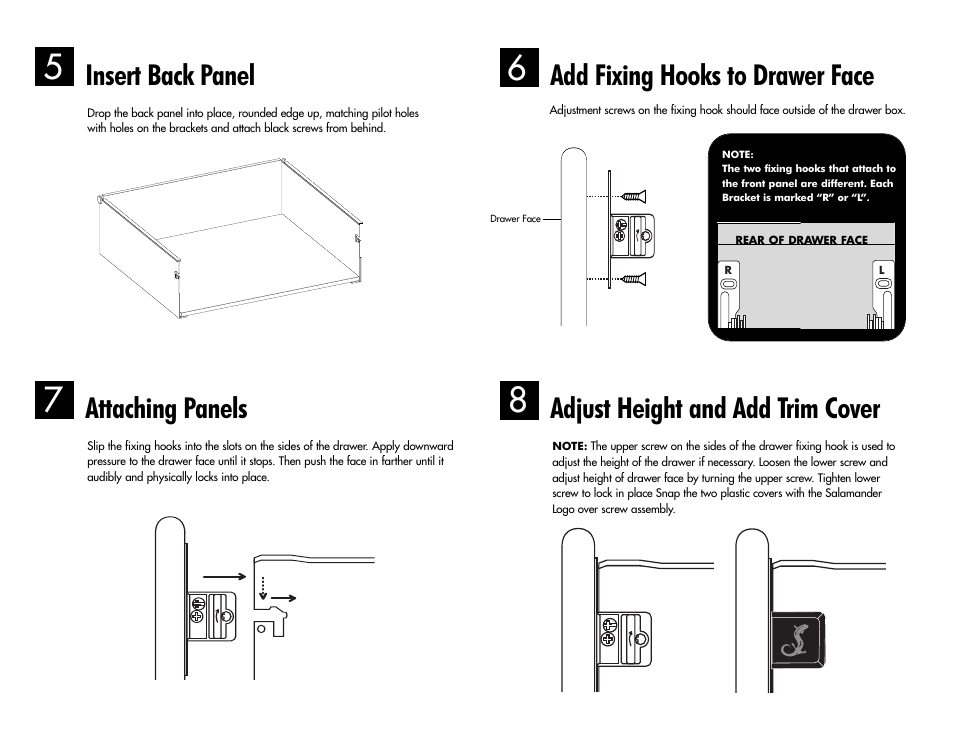 5 Insert Back Panel

Drop the back panel into place, rounded edge up, matching pilot holes with holes on the brackets and attach black screws from behind.

6 Add Fixing Hooks to Drawer Face

Adjustment screws on the fixing hook should face outside of the drawer box.

Drawer Face

NOTE:
The two fixing hooks that attach to the front panel are different. Each Bracket is marked "R" or "L".

REAR OF DRAWER FACE

R

L

7 Attaching Panels

Slip the fixing hooks into the slots on the sides of the drawer. Apply downward pressure to the drawer face until it stops. Then push the face in farther until it audibly and physically locks into place.

8 Adjust Height and Add Trim Cover

NOTE: The upper screw on the sides of the drawer fixing hook is used to adjust the height of the drawer if necessary. Loosen the lower screw and adjust height of drawer face by turning the upper screw. Tighten lower screw to lock in place Snap the two plastic covers with the Salamander Logo over screw assembly.